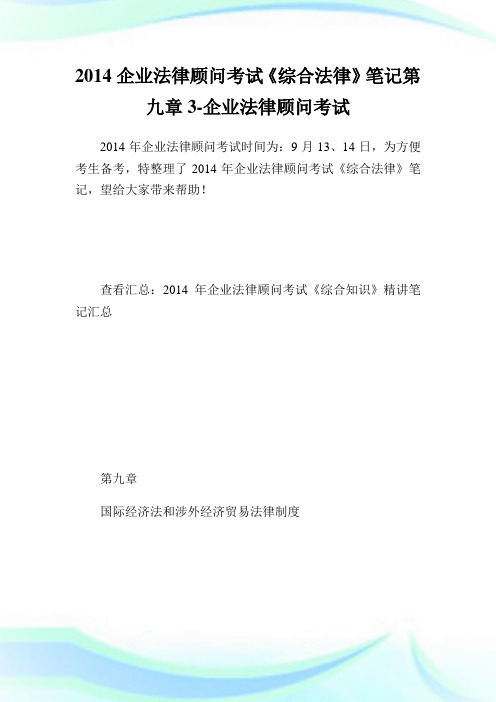 2014 企业法律顾问考试《综合法律》笔记第九章 3-企业法律顾问考试

2014 年企业法律顾问考试时间为：9 月 13、14 日，为方便考生备考，特整理了 2014 年企业法律顾问考试《综合法律》笔记，望给大家带来帮助！

查看汇总：2014 年企业法律顾问考试《综合知识》精讲笔记汇总

第九章

国际经济法和涉外经济贸易法律制度